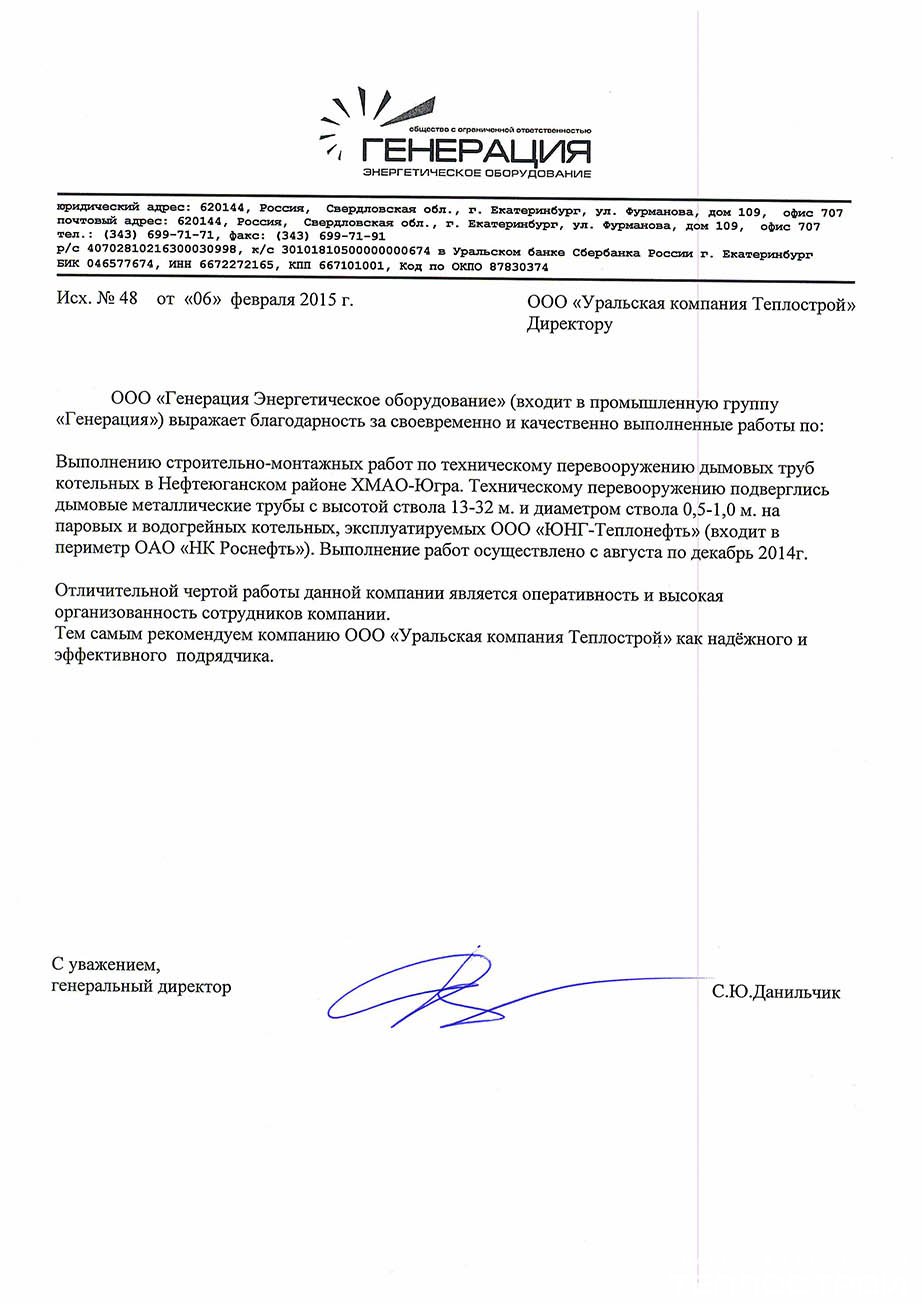 общество с ограниченной ответственностью
ГЕНЕРАЦИЯ
ЭНЕРГЕТИЧЕСКОЕ ОБОРУДОВАНИЕ

юридический адрес: 620144, Россия, Свердловская обл., г. Екатеринбург, ул. Фурманова, дом 109, офис 707
почтовый адрес: 620144, Россия, Свердловская обл., г. Екатеринбург, ул. Фурманова, дом 109, офис 707
тел.: (343) 699-71-71, факс: (343) 699-71-91
р/с 40702810216300030998, к/с 30101810500000000674 в Уральском банке Сбербанка России г. Екатеринбург
БИК 046577674, ИНН 6672272165, КПП 667101001, Код по ОКПО 87830374

Исх. № 48 от «06» февраля 2015 г.

ООО «Уральская компания Теплострой»
Директору

ООО «Генерация Энергетическое оборудование» (входит в промышленную группу «Генерация») выражает благодарность за своевременно и качественно выполненные работы по:

Выполнению строительно-монтажных работ по техническому перевооружению дымовых труб котельных в Нефтеюганском районе ХМАО-Югра. Техническому перевооружению подверглись дымовые металлические трубы с высотой ствола 13-32 м. и диаметром ствола 0,5-1,0 м. на паровых и водогрейных котельных, эксплуатируемых ООО «ЮНГ-Теплонефть» (входит в периметр ОАО «НК Роснефть»). Выполнение работ осуществлено с августа по декабрь 2014г.

Отличительной чертой работы данной компании является оперативность и высокая организованность сотрудников компании.
Тем самым рекомендуем компанию ООО «Уральская компания Теплострой» как надёжного и эффективного подрядчика.

С уважением,
генеральный директор

С.Ю.Данильчик